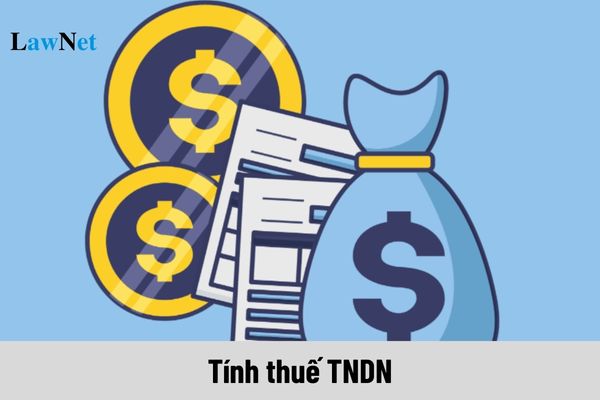 LawNet

$

$

$

Tính thuế TNDN